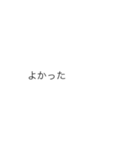 よかった